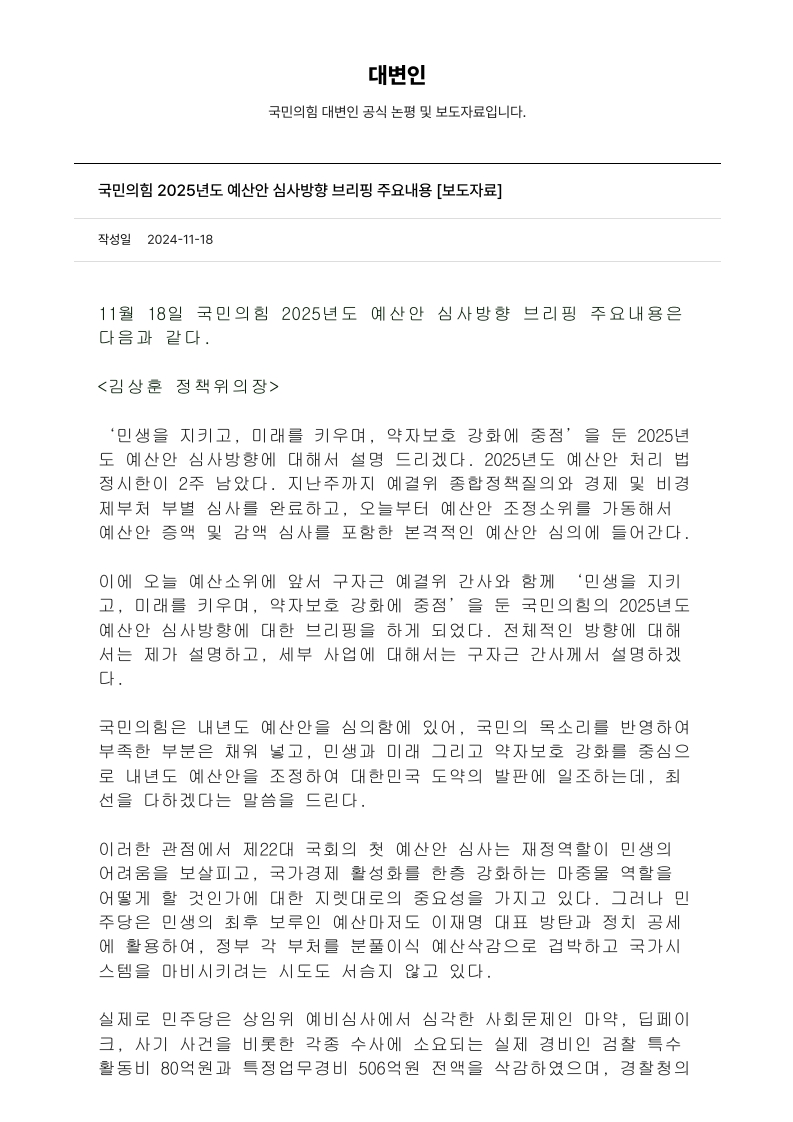 대변인

국민의힘 대변인 공식 논평 및 보도자료입니다.

국민의힘 2025년도 예산안 심사방향 브리핑 주요내용 [보도자료]

작성일 2024-11-18

11월 18일 국민의힘 2025년도 예산안 심사방향 브리핑 주요내용은 다음과 같다.

<김상훈 정책위의장>

‘민생을 지키고, 미래를 키우며, 약자보호 강화에 중점’을 둔 2025년도 예산안 심사방향에 대해서 설명 드리겠다. 2025년도 예산안 처리 법정시한이 2주 남았다. 지난주까지 예결위 종합정책질의와 경제 및 비경제부처 부별 심사를 완료하고, 오늘부터 예산안 조정소위를 가동해서 예산안 증액 및 감액 심사를 포함한 본격적인 예산안 심의에 들어간다.

이에 오늘 예산소위에 앞서 구자근 예결위 간사와 함께 ‘민생을 지키고, 미래를 키우며, 약자보호 강화에 중점’을 둔 국민의힘의 2025년도 예산안 심사방향에 대한 브리핑을 하게 되었다. 전체적인 방향에 대해서는 제가 설명하고, 세부 사업에 대해서는 구자근 간사께서 설명하겠다.

국민의힘은 내년도 예산안을 심의함에 있어, 국민의 목소리를 반영하여 부족한 부분은 채워 넣고, 민생과 미래 그리고 약자보호 강화를 중심으로 내년도 예산안을 조정하여 대한민국 도약의 발판에 일조하는데, 최선을 다하겠다는 말씀을 드린다.

이러한 관점에서 제22대 국회의 첫 예산안 심사는 재정역할이 민생의 어려움을 보살피고, 국가경제 활성화를 한층 강화하는 마중물 역할을 어떻게 할 것인가에 대한 지렛대로의 중요성을 가지고 있다. 그러나 민주당은 민생의 최후 보루인 예산마저도 이재명 대표 방탄과 정치 공세에 활용하여, 정부 각 부처를 분풀이식 예산삭감으로 겁박하고 국가시스템을 마비시키려는 시도도 서슴지 않고 있다.

실제로 민주당은 상임위 예비심사에서 심각한 사회문제인 마약, 딥페이크, 사기 사건을 비롯한 각종 수사에 소요되는 실제 경비인 검찰 특수활동비 80억원과 특정업무경비 506억원 전액을 삭감하였으며, 경찰청의